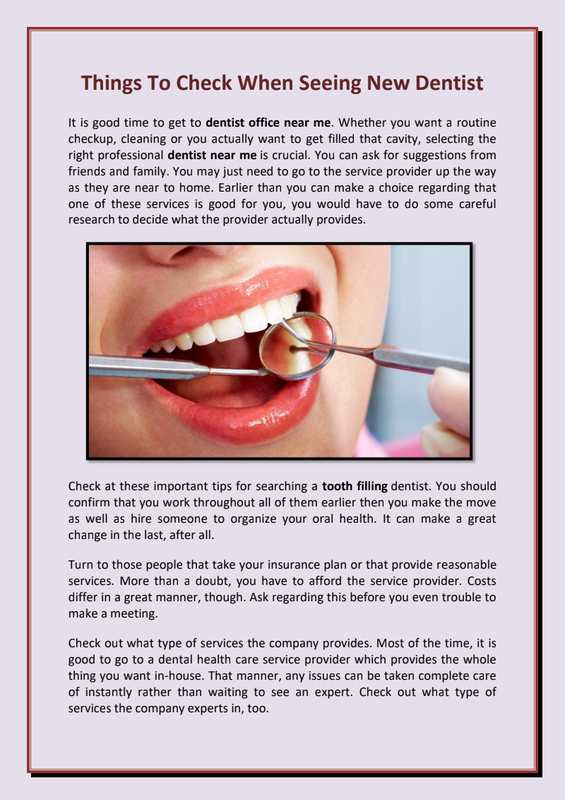 Things To Check When Seeing New Dentist

It is good time to get to dentist office near me. Whether you want a routine checkup, cleaning or you actually want to get filled that cavity, selecting the right professional dentist near me is crucial. You can ask for suggestions from friends and family. You may just need to go to the service provider up the way as they are near to home. Earlier than you can make a choice regarding that one of these services is good for you, you would have to do some careful research to decide what the provider actually provides.

Check at these important tips for searching a tooth filling dentist. You should confirm that you work throughout all of them earlier then you make the move as well as hire someone to organize your oral health. It can make a great change in the last, after all.

Turn to those people that take your insurance plan or that provide reasonable services. More than a doubt, you have to afford the service provider. Costs differ in a great manner, though. Ask regarding this before you even trouble to make a meeting.

Check out what type of services the company provides. Most of the time, it is good to go to a dental health care service provider which provides the whole thing you want in-house. That manner, any issues can be taken complete care of instantly rather than waiting to see an expert. Check out what type of services the company experts in, too.